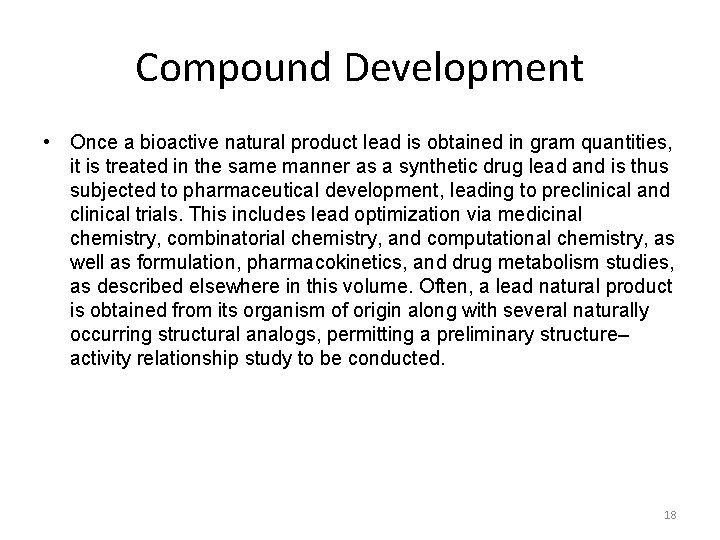 Compound Development

• Once a bioactive natural product lead is obtained in gram quantities, it is treated in the same manner as a synthetic drug lead and is thus subjected to pharmaceutical development, leading to preclinical and clinical trials. This includes lead optimization via medicinal chemistry, combinatorial chemistry, and computational chemistry, as well as formulation, pharmacokinetics, and drug metabolism studies, as described elsewhere in this volume. Often, a lead natural product is obtained from its organism of origin along with several naturally occurring structural analogs, permitting a preliminary structure–activity relationship study to be conducted.

18